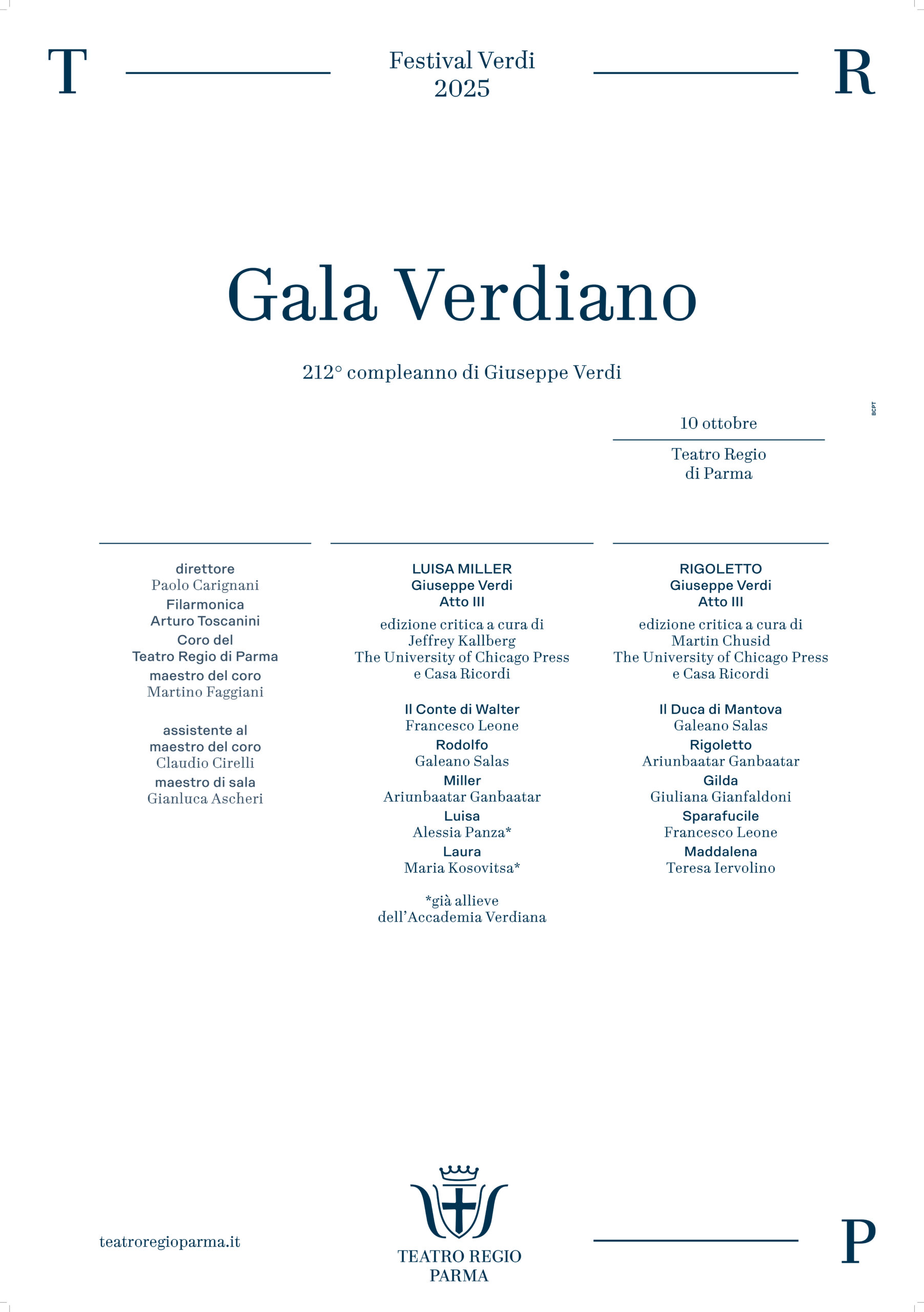 T

Festival Verdi
2025

R

Gala Verdiano

212° compleanno di Giuseppe Verdi

BCPT

10 ottobre

Teatro Regio
di Parma

direttore
Paolo Carignani
Filarmonica
Arturo Toscanini
Coro del
Teatro Regio di Parma
maestro del coro
Martino Faggiani

assistente al
maestro del coro
Claudio Cirelli
maestro di sala
Gianluca Ascheri

LUISA MILLER
Giuseppe Verdi
Atto III

edizione critica a cura di
Jeffrey Kallberg
The University of Chicago Press
e Casa Ricordi

Il Conte di Walter
Francesco Leone
Rodolfo
Galeano Salas
Miller
Ariunbaatar Ganbaatar
Luisa
Alessia Panza*
Laura
Maria Kosovitsa*

*già allieve
dell'Accademia Verdiana

RIGOLETTO
Giuseppe Verdi
Atto III

edizione critica a cura di
Martin Chusid
The University of Chicago Press
e Casa Ricordi

Il Duca di Mantova
Galeano Salas
Rigoletto
Ariunbaatar Ganbaatar
Gilda
Giuliana Gianfaldoni
Sparafucile
Francesco Leone
Maddalena
Teresa Iervolino

teatroregioparma.it

TEATRO REGIO
PARMA

P